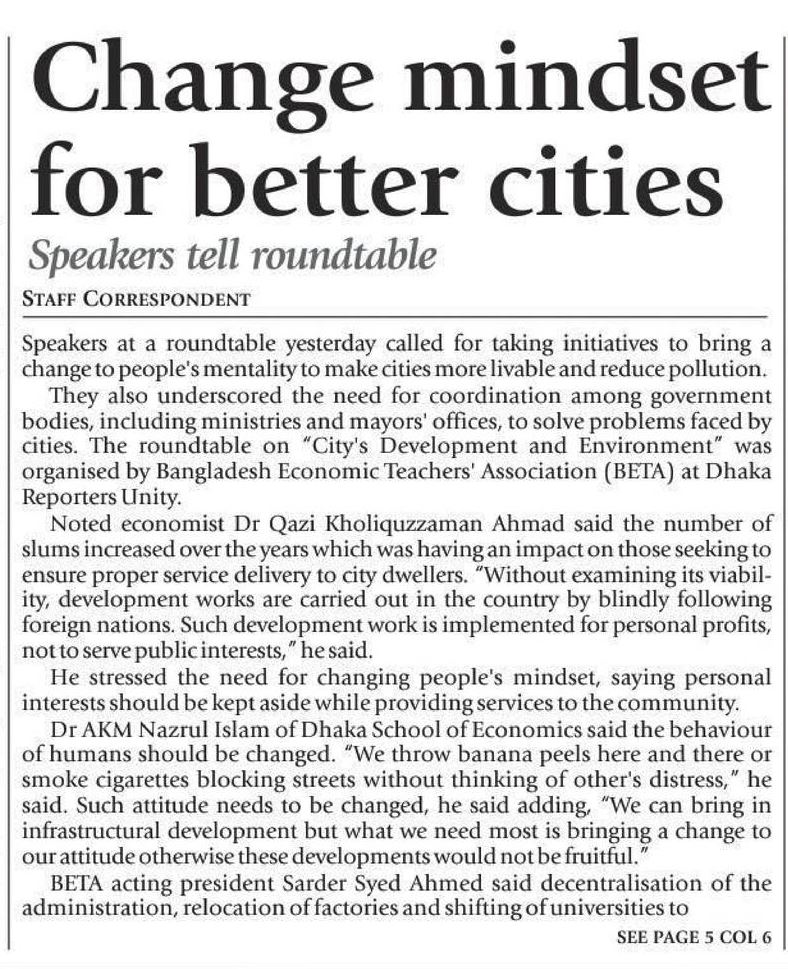 Change mindset for better cities

Speakers tell roundtable

STAFF CORRESPONDENT

Speakers at a roundtable yesterday called for taking initiatives to bring a change to people's mentality to make cities more livable and reduce pollution.

They also underscored the need for coordination among government bodies, including ministries and mayors' offices, to solve problems faced by cities. The roundtable on "City's Development and Environment" was organised by Bangladesh Economic Teachers' Association (BETA) at Dhaka Reporters Unity.

Noted economist Dr Qazi Kholiquzzaman Ahmad said the number of slums increased over the years which was having an impact on those seeking to ensure proper service delivery to city dwellers. "Without examining its viability, development works are carried out in the country by blindly following foreign nations. Such development work is implemented for personal profits, not to serve public interests," he said.

He stressed the need for changing people's mindset, saying personal interests should be kept aside while providing services to the community.

Dr AKM Nazrul Islam of Dhaka School of Economics said the behaviour of humans should be changed. "We throw banana peels here and there or smoke cigarettes blocking streets without thinking of other's distress," he said. Such attitude needs to be changed, he said adding, "We can bring in infrastructural development but what we need most is bringing a change to our attitude otherwise these developments would not be fruitful."

BETA acting president Sarder Syed Ahmed said decentralisation of the administration, relocation of factories and shifting of universities to

SEE PAGE 5 COL 6